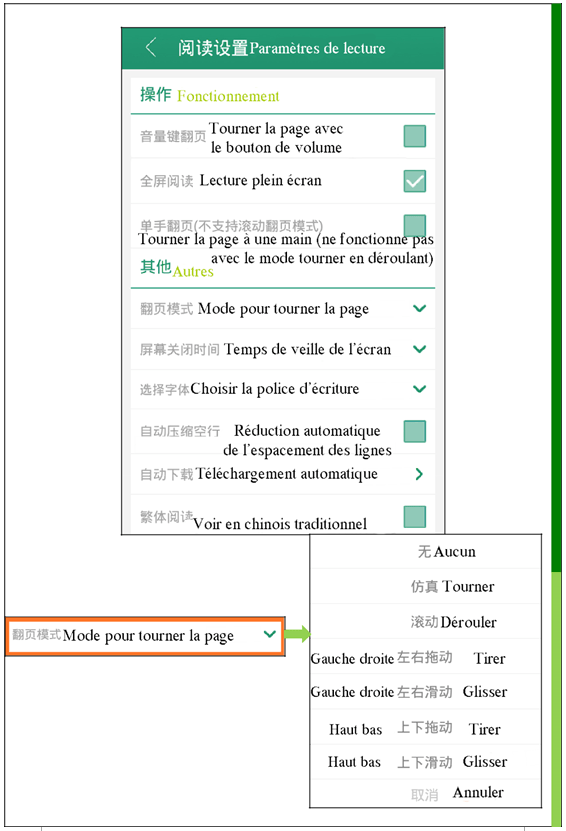 阅读设置 Paramètres de lecture

操作 Fonctionnement

音量键翻页 Tourner la page avec le bouton de volume

全屏阅读 Lecture plein écran

单手翻页(不支持滚动翻页模式) Tourner la page à une main (ne fonctionne pas avec le mode tourner en déroulant)

其他 Autres

翻页模式 Mode pour tourner la page

屏幕关闭时间 Temps de veille de l'écran

选择字体 Choisir la police d'écriture

自动压缩空行 Réduction automatique de l'espacement des lignes

自动下载 Téléchargement automatique

繁体阅读 Voir en chinois traditionnel

翻页模式 Mode pour tourner la page

无 Aucun

仿真 Tourner

滚动 Dérouler

Gauche droite 左右拖动 Tirer

Gauche droite 左右滑动 Glisser

Haut bas 上下拖动 Tirer

Haut bas 上下滑动 Glisser

取消 Annuler